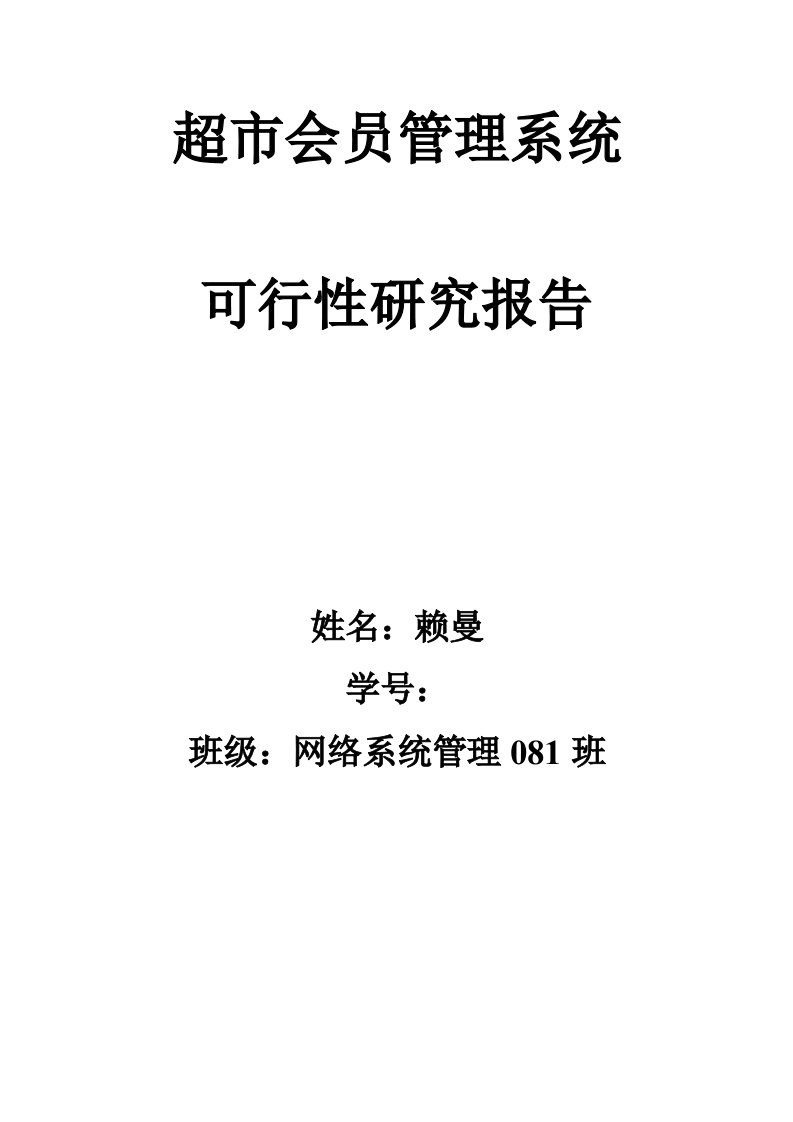 超市会员管理系统

可行性研究报告

姓名：赖曼

学号：

班级：网络系统管理 081 班